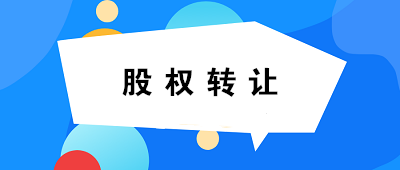 股权转让